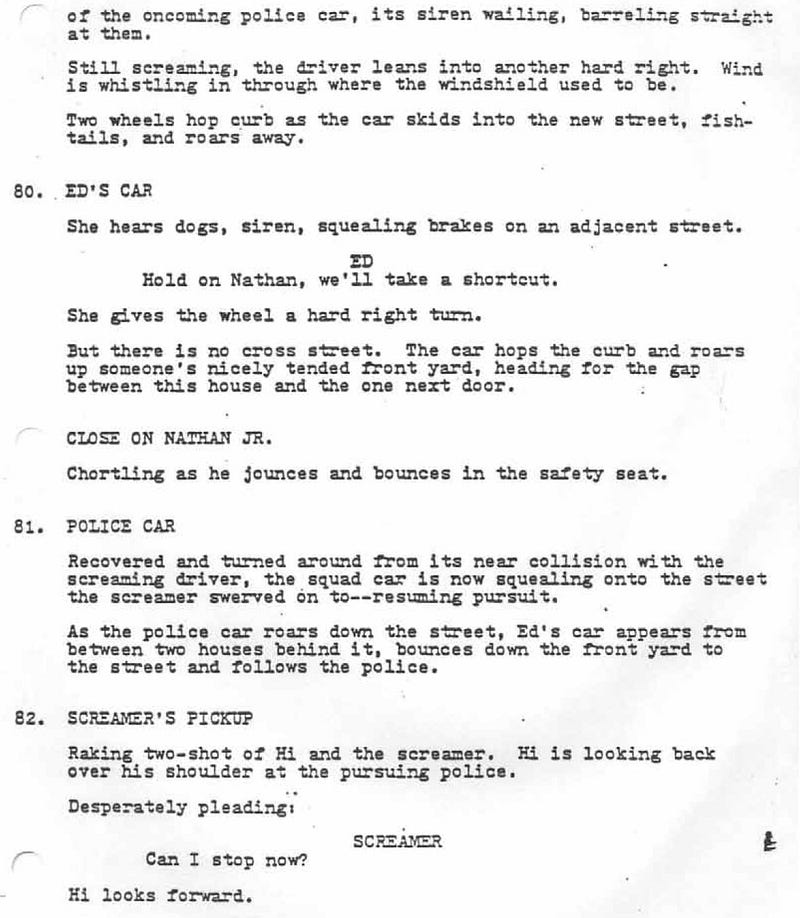 of the oncoming police car, its siren wailing, barreling straight at them.

Still screaming, the driver leans into another hard right. Wind is whistling in through where the windshield used to be.

Two wheels hop curb as the car skids into the new street, fishtails, and roars away.

80. ED'S CAR

She hears dogs, siren, squealing brakes on an adjacent street.

ED
Hold on Nathan, we'll take a shortcut.

She gives the wheel a hard right turn.

But there is no cross street. The car hops the curb and roars up someone's nicely tended front yard, heading for the gap between this house and the one next door.

CLOSE ON NATHAN JR.

Chortling as he jounces and bounces in the safety seat.

81. POLICE CAR

Recovered and turned around from its near collision with the screaming driver, the squad car is now squealing onto the street the screamer swerved on to--resuming pursuit.

As the police car roars down the street, Ed's car appears from between two houses behind it, bounces down the front yard to the street and follows the police.

82. SCREAMER'S PICKUP

Raking two-shot of Hi and the screamer. Hi is looking back over his shoulder at the pursuing police.

Desperately pleading:

SCREAMER
Can I stop now?

Hi looks forward.